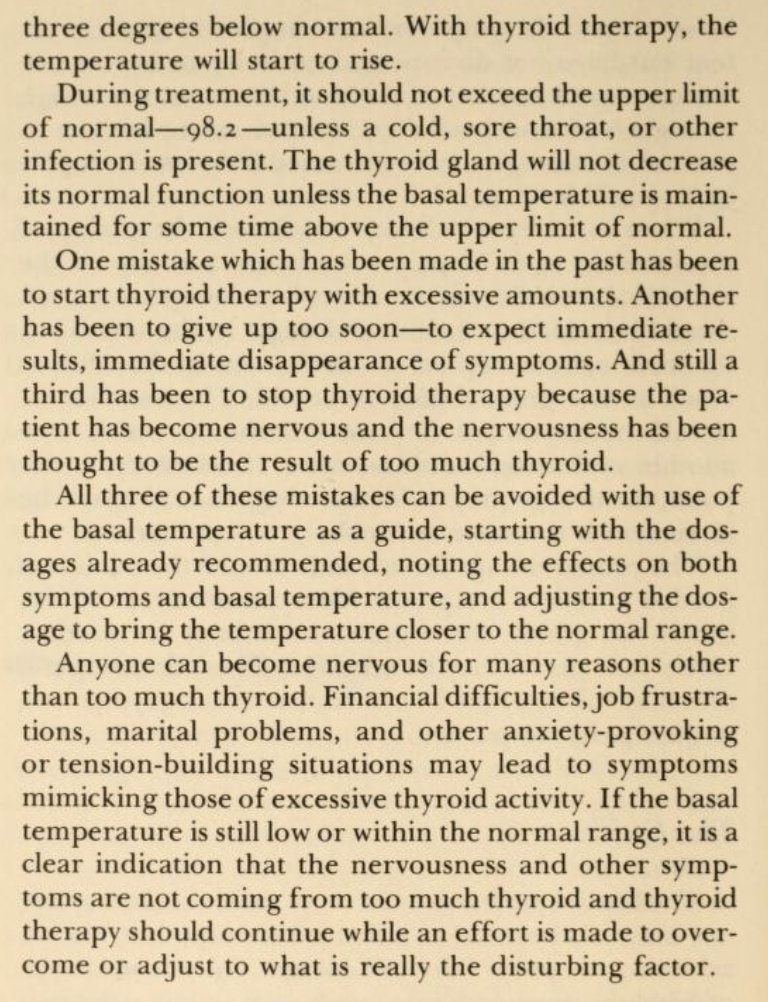 three degrees below normal. With thyroid therapy, the temperature will start to rise.

During treatment, it should not exceed the upper limit of normal—98.2—unless a cold, sore throat, or other infection is present. The thyroid gland will not decrease its normal function unless the basal temperature is maintained for some time above the upper limit of normal.

One mistake which has been made in the past has been to start thyroid therapy with excessive amounts. Another has been to give up too soon—to expect immediate results, immediate disappearance of symptoms. And still a third has been to stop thyroid therapy because the patient has become nervous and the nervousness has been thought to be the result of too much thyroid.

All three of these mistakes can be avoided with use of the basal temperature as a guide, starting with the dosages already recommended, noting the effects on both symptoms and basal temperature, and adjusting the dosage to bring the temperature closer to the normal range.

Anyone can become nervous for many reasons other than too much thyroid. Financial difficulties, job frustrations, marital problems, and other anxiety-provoking or tension-building situations may lead to symptoms mimicking those of excessive thyroid activity. If the basal temperature is still low or within the normal range, it is a clear indication that the nervousness and other symptoms are not coming from too much thyroid and thyroid therapy should continue while an effort is made to overcome or adjust to what is really the disturbing factor.